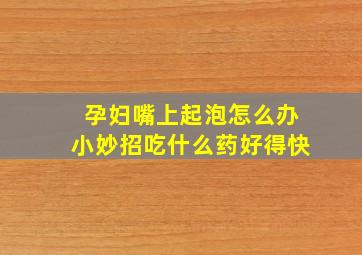 孕妇嘴上起泡怎么办
小妙招吃什么药好得快